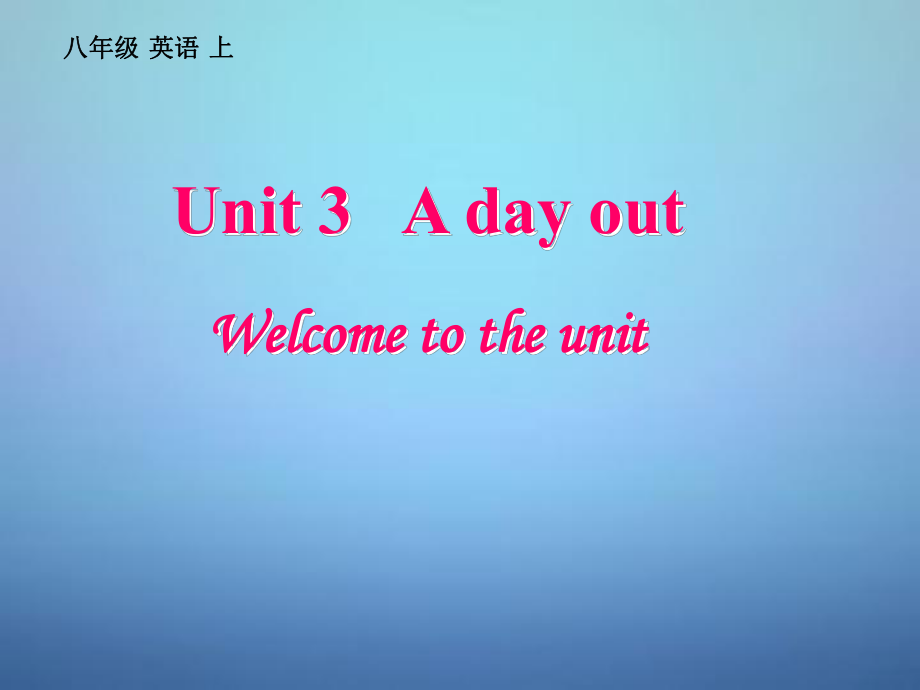 八年级 英语 上

Unit 3 A day out

Welcome to the unit